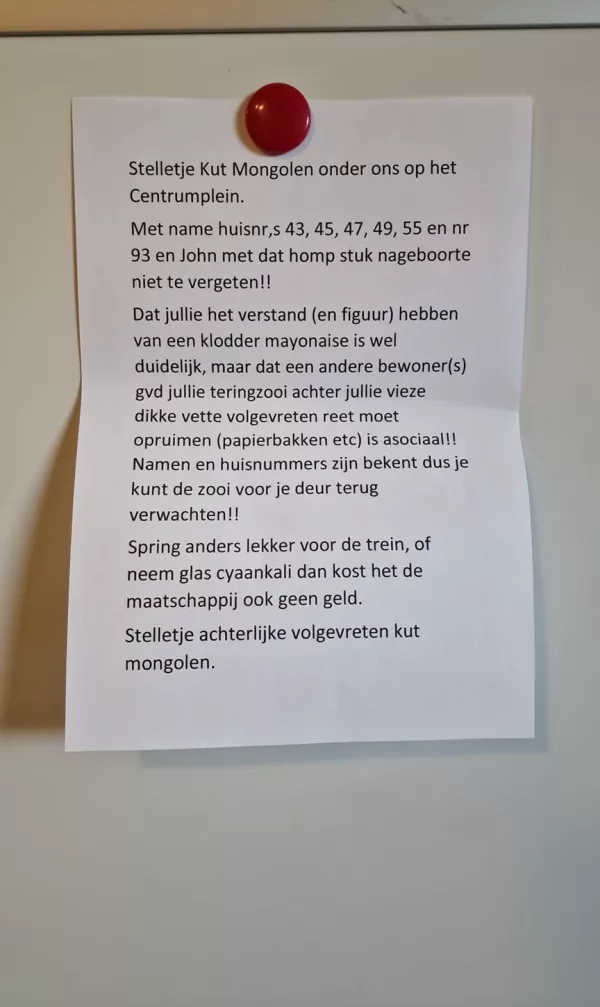 Stelletje Kut Mongolen onder ons op het Centrumplein.

Met name huisnr,s 43, 45, 47, 49, 55 en nr 93 en John met dat homp stuk nageboorte niet te vergeten!!

Dat jullie het verstand (en figuur) hebben van een klodder mayonaise is wel duidelijk, maar dat een andere bewoner(s) gvd jullie teringzooi achter jullie vieze dikke vette volgevreten reet moet opruimen (papierbakken etc) is asociaal!! Namen en huisnummers zijn bekent dus je kunt de zooi voor je deur terug verwachten!!

Spring anders lekker voor de trein, of neem glas cyaankali dan kost het de maatschappij ook geen geld.

Stelletje achterlijke volgevreten kut mongolen.